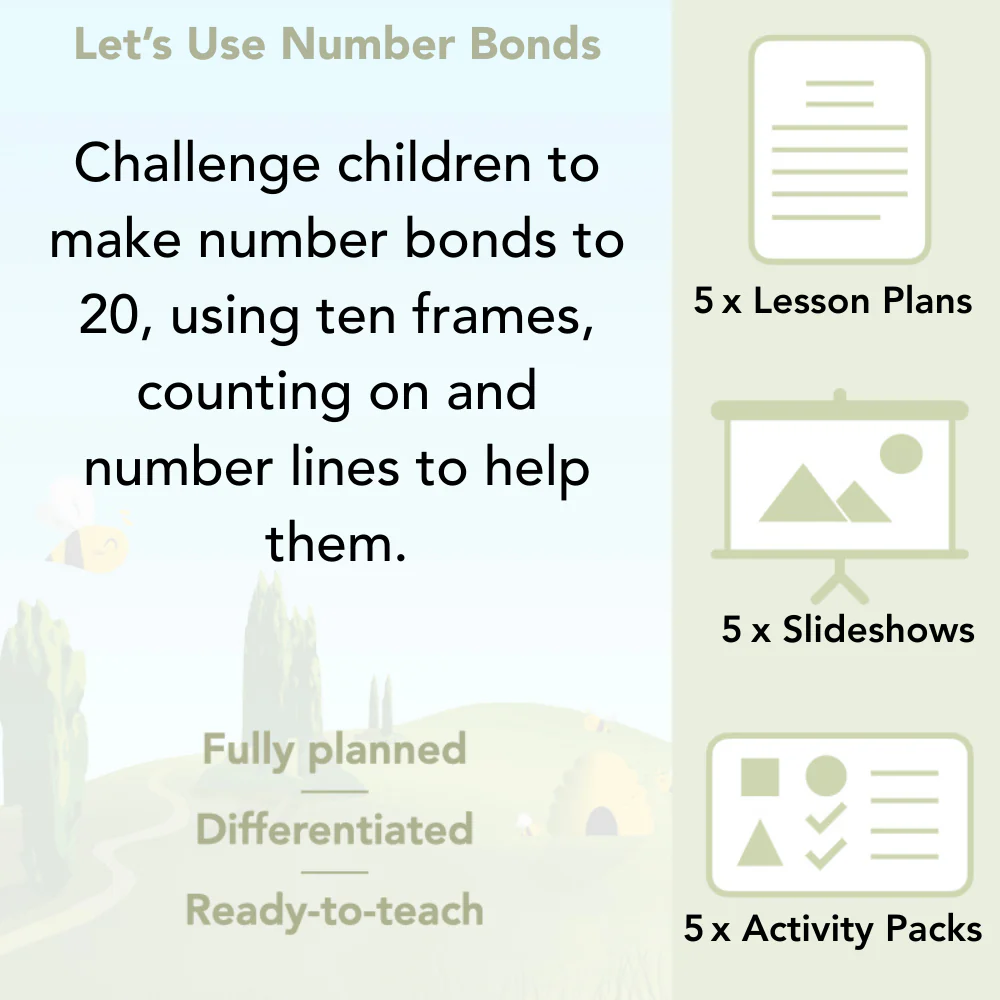 Let's Use Number Bonds

Challenge children to make number bonds to 20, using ten frames, counting on and number lines to help them.

Fully planned

Differentiated

Ready-to-teach

5 x Lesson Plans

5 x Slideshows

5 x Activity Packs